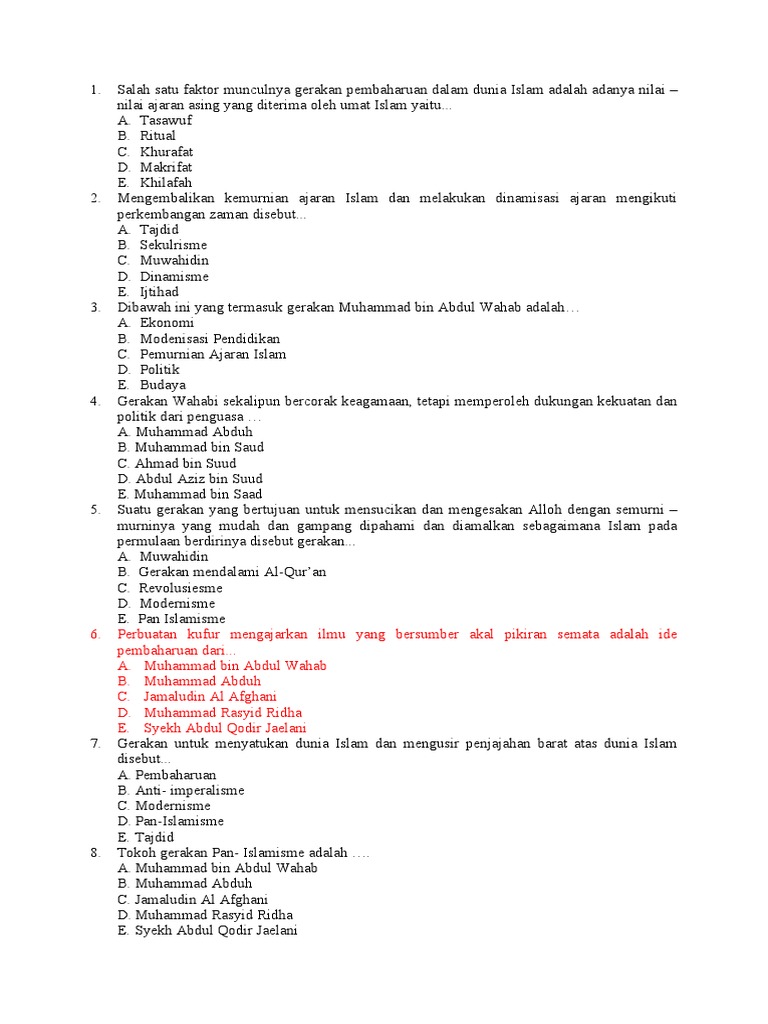 1. Salah satu faktor munculnya gerakan pembaharuan dalam dunia Islam adalah adanya nilai – nilai ajaran asing yang diterima oleh umat Islam yaitu...
A. Tasawuf
B. Ritual
C. Khurafat
D. Makrifat
E. Khilafah

2. Mengembalikan kemurnian ajaran Islam dan melakukan dinamisasi ajaran mengikuti perkembangan zaman disebut...
A. Tajdid
B. Sekulrisme
C. Muwahidin
D. Dinamisme
E. Ijtihad

3. Dibawah ini yang termasuk gerakan Muhammad bin Abdul Wahab adalah…
A. Ekonomi
B. Modenisasi Pendidikan
C. Pemurnian Ajaran Islam
D. Politik
E. Budaya

4. Gerakan Wahabi sekalipun bercorak keagamaan, tetapi memperoleh dukungan kekuatan dan politik dari penguasa ….
A. Muhammad Abduh
B. Muhammad bin Saud
C. Ahmad bin Suud
D. Abdul Aziz bin Suud
E. Muhammad bin Saad

5. Suatu gerakan yang bertujuan untuk mensucikan dan mengesakan Alloh dengan semurni – murninya yang mudah dan gampang dipahami dan diamalkan sebagaimana Islam pada permulaan berdirinya disebut gerakan...
A. Muwahidin
B. Gerakan mendalami Al-Qur'an
C. Revolusiesme
D. Modernisme
E. Pan Islamisme

6. Perbuatan kufur mengajarkan ilmu yang bersumber akal pikiran semata adalah ide pembaharuan dari...
A. Muhammad bin Abdul Wahab
B. Muhammad Abduh
C. Jamaludin Al Afghani
D. Muhammad Rasyid Ridha
E. Syekh Abdul Qodir Jaelani

7. Gerakan untuk menyatukan dunia Islam dan mengusir penjajahan barat atas dunia Islam disebut...
A. Pembaharuan
B. Anti- imperalisme
C. Modernisme
D. Pan-Islamisme
E. Tajdid

8. Tokoh gerakan Pan- Islamisme adalah ….
A. Muhammad bin Abdul Wahab
B. Muhammad Abduh
C. Jamaludin Al Afghani
D. Muhammad Rasyid Ridha
E. Syekh Abdul Qodir Jaelani